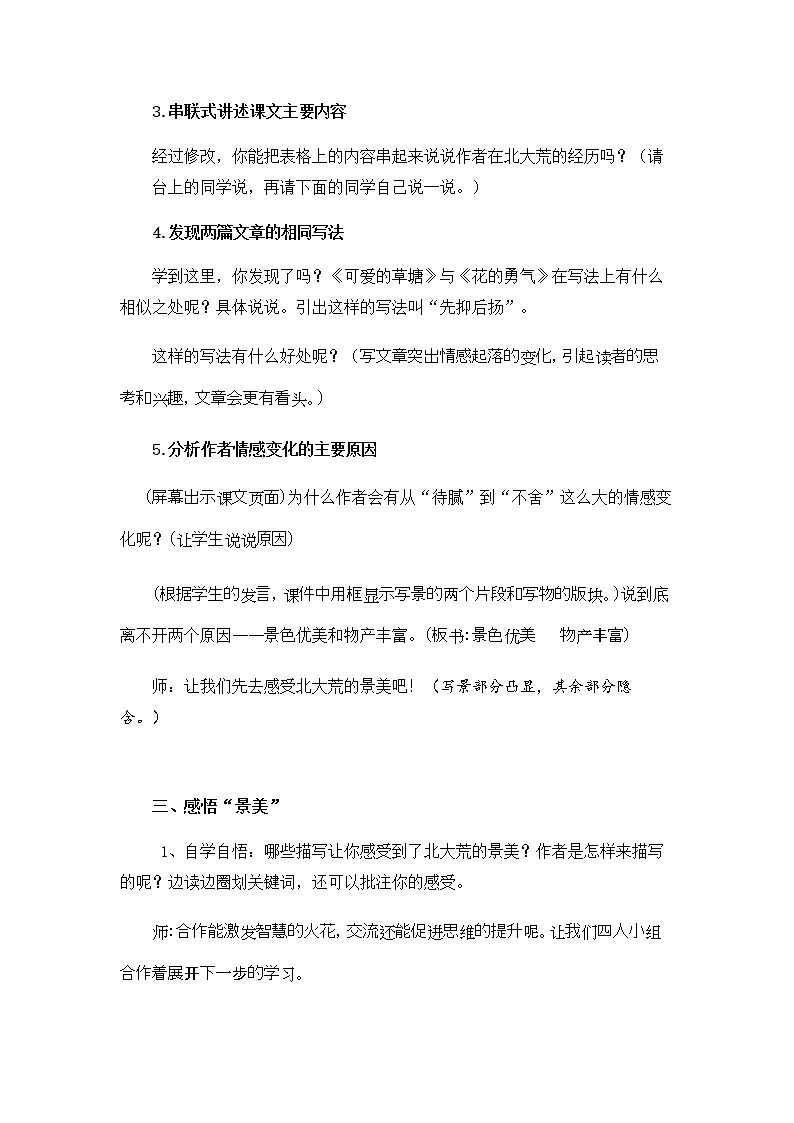 3.串联式讲述课文主要内容

经过修改，你能把表格上的内容串起来说说作者在北大荒的经历吗？（请台上的同学说，再请下面的同学自己说一说。）

4.发现两篇文章的相同写法

学到这里，你发现了吗？《可爱的草塘》与《花的勇气》在写法上有什么相似之处呢？具体说说。引出这样的写法叫“先抑后扬”。

这样的写法有什么好处呢？（写文章突出情感起落的变化，引起读者的思考和兴趣，文章会更有看头。）

5.分析作者情感变化的主要原因

（屏幕出示课文页面）为什么作者会有从“待腻”到“不舍”这么大的情感变化呢？（让学生说说原因）

（根据学生的发言，课件中用框显示写景的两个片段和写物的版块。）说到底离不开两个原因——景色优美和物产丰富。（板书：景色优美 物产丰富）

师：让我们先去感受北大荒的景美吧！（写景部分凸显，其余部分隐含。）

三、感悟“景美”

1、自学自悟：哪些描写让你感受到了北大荒的景美？作者是怎样来描写的呢？边读边圈划关键词，还可以批注你的感受。

师：合作能激发智慧的火花，交流还能促进思维的提升呢。让我们四人小组合作着展开下一步的学习。